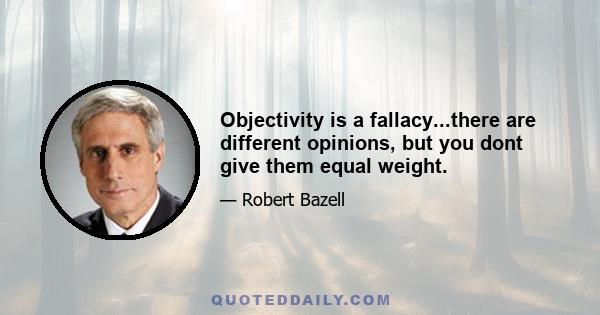 Objectivity is a fallacy...there are different opinions, but you dont give them equal weight.

— Robert Bazell

QUOTEDDAILY.COM